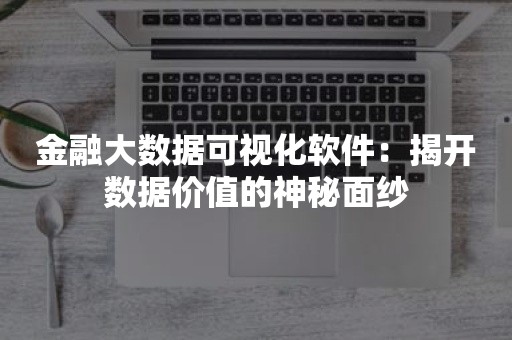 金融大数据可视化软件：揭开数据价值的神秘面纱